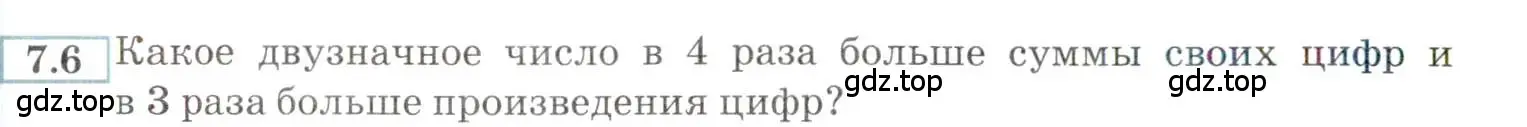 7.6 Какое двузначное число в 4 раза больше суммы своих цифр и в 3 раза больше произведения цифр?

gdz.top gdz.top gdz.top